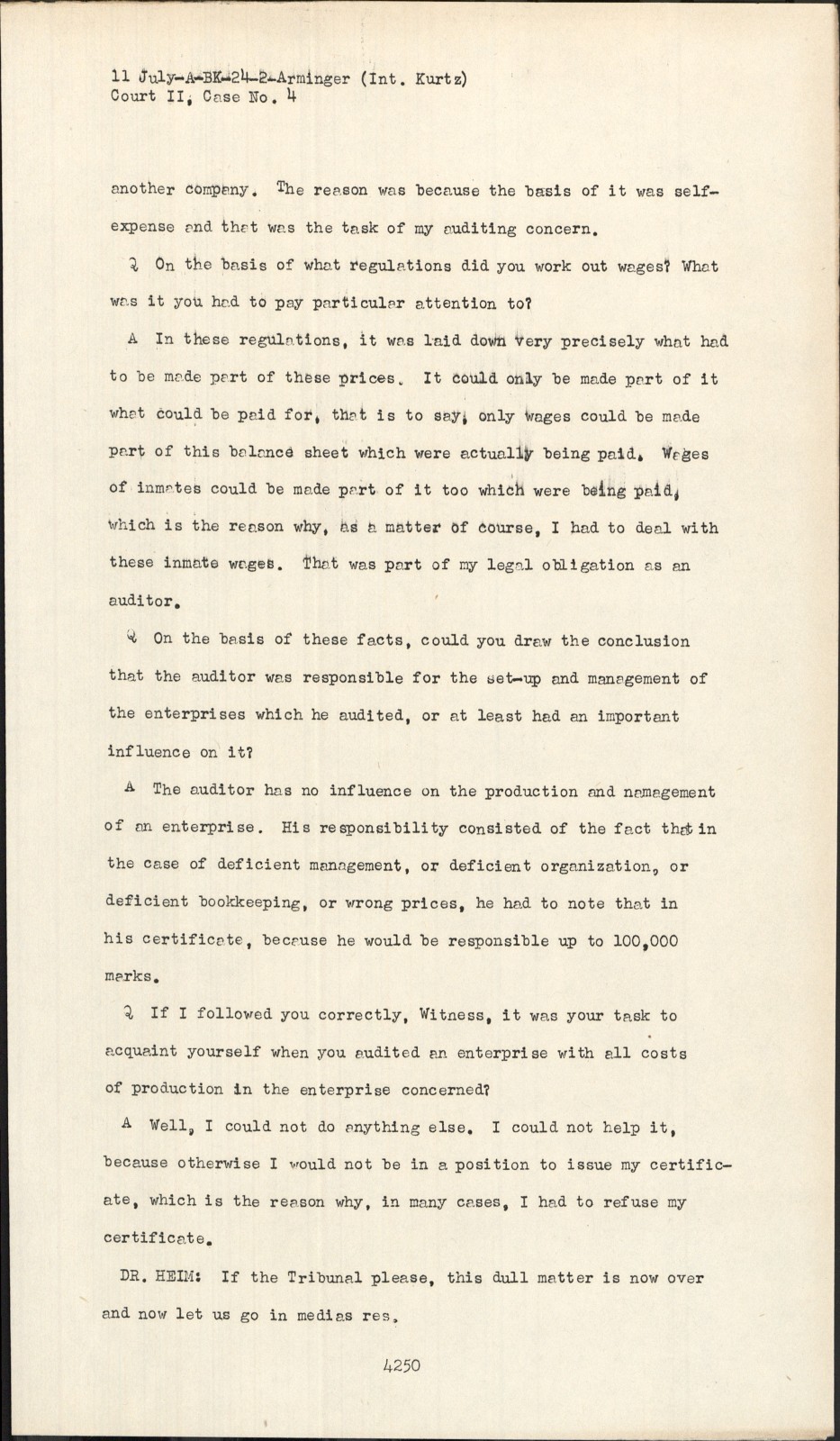 11 July-A-BK-24-2-Arminger (Int. Kurtz)
Court II, Case No. 4

another company. The reason was because the basis of it was self-expense and that was the task of my auditing concern.

Q On the basis of what regulations did you work out wages? What was it you had to pay particular attention to?

A In these regulations, it was laid down very precisely what had to be made part of these prices. It could only be made part of it what could be paid for, that is to say, only wages could be made part of this balance sheet which were actually being paid. Wages of inmates could be made part of it too which were being paid, which is the reason why, as a matter of course, I had to deal with these inmate wages. That was part of my legal obligation as an auditor.

Q On the basis of these facts, could you draw the conclusion that the auditor was responsible for the set-up and management of the enterprises which he audited, or at least had an important influence on it?

A The auditor has no influence on the production and namagement of an enterprise. His responsibility consisted of the fact that in the case of deficient management, or deficient organization, or deficient bookkeeping, or wrong prices, he had to note that in his certificate, because he would be responsible up to 100,000 marks.

Q If I followed you correctly, Witness, it was your task to acquaint yourself when you audited an enterprise with all costs of production in the enterprise concerned?

A Well, I could not do anything else. I could not help it, because otherwise I would not be in a position to issue my certificate, which is the reason why, in many cases, I had to refuse my certificate.

DR. HEIM: If the Tribunal please, this dull matter is now over and now let us go in medias res.

4250